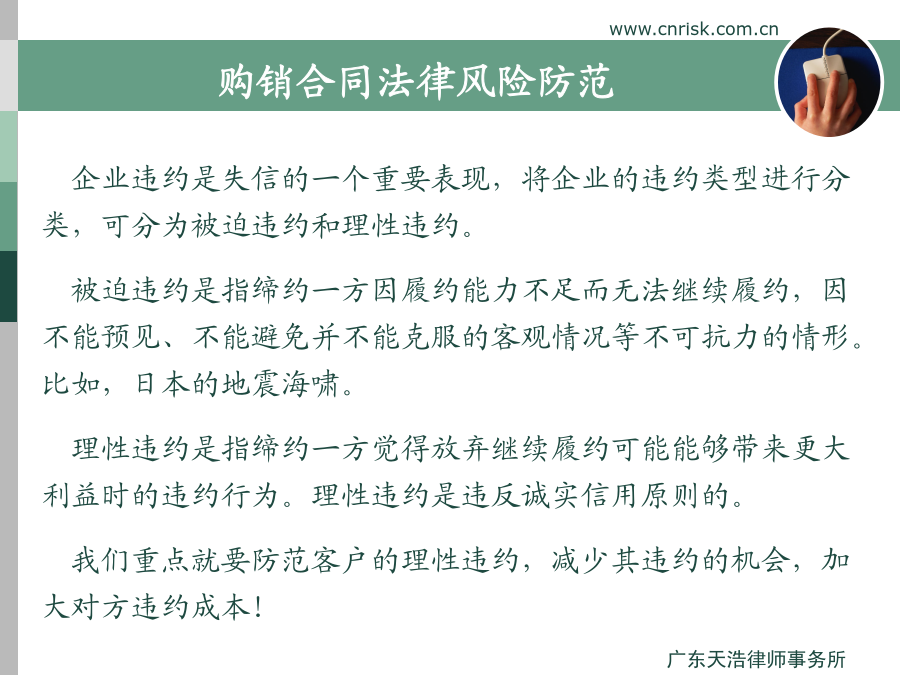 www.cnrisk.com.cn

购销合同法律风险防范

企业违约是失信的一个重要表现，将企业的违约类型进行分类，可分为被迫违约和理性违约。

被迫违约是指缔约一方因履约能力不足而无法继续履约，因不能预见、不能避免并不能克服的客观情况等不可抗力的情形。比如，日本的地震海啸。

理性违约是指缔约一方觉得放弃继续履约可能能够带来更大利益时的违约行为。理性违约是违反诚实信用原则的。

我们重点就要防范客户的理性违约，减少其违约的机会，加大对方违约成本！

广东天浩律师事务所